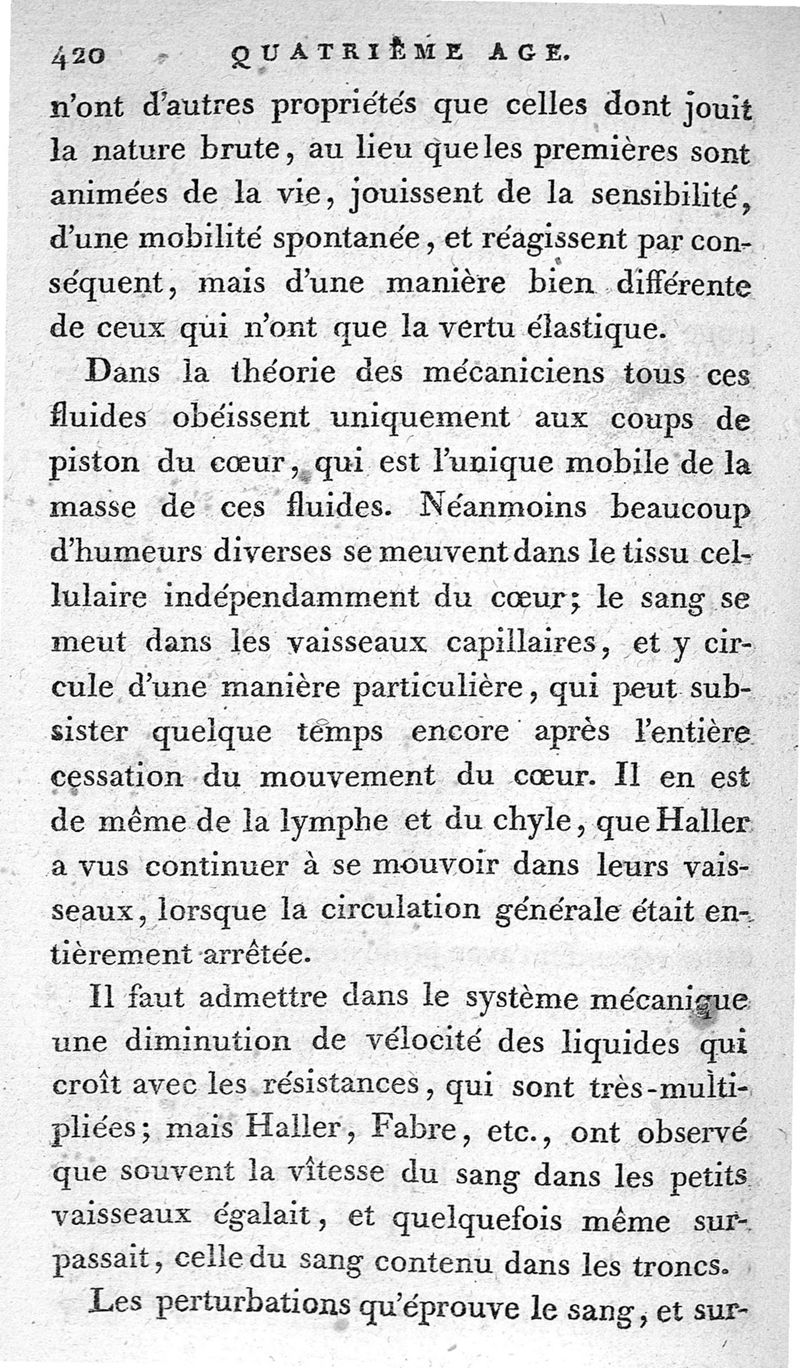 420 QUATRIÈME AGE.

n'ont d'autres propriétés que celles dont jouit la nature brute, au lieu que les premières sont animées de la vie, jouissent de la sensibilité, d'une mobilité spontanée, et réagissent par conséquent, mais d'une manière bien différente de ceux qui n'ont que la vertu élastique.

Dans la théorie des mécaniciens tous ces fluides obéissent uniquement aux coups de piston du cœur, qui est l'unique mobile de la masse de ces fluides. Néanmoins beaucoup d'humeurs diverses se meuvent dans le tissu cellulaire indépendamment du cœur; le sang se meut dans les vaisseaux capillaires, et y circule d'une manière particulière, qui peut subsister quelque temps encore après l'entière cessation du mouvement du cœur. Il en est de même de la lymphe et du chyle, que Haller a vus continuer à se mouvoir dans leurs vaisseaux, lorsque la circulation générale était entièrement arrêtée.

Il faut admettre dans le système mécanique une diminution de vélocité des liquides qui croît avec les résistances, qui sont très-multipliées; mais Haller, Fabre, etc., ont observé que souvent la vîtesse du sang dans les petits vaisseaux égalait, et quelquefois même surpassait, celle du sang contenu dans les troncs.

Les perturbations qu'éprouve le sang, et sur-